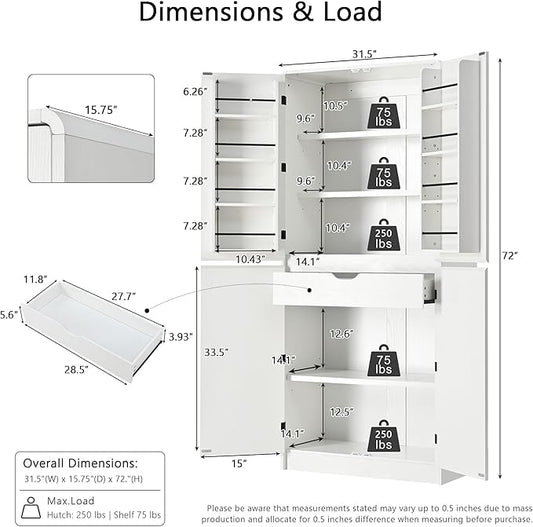 Dimensions & Load

15.75"

31.5"

6.26"

7.28"

7.28"

7.28"

10.5"

9.6"

75 lbs

10.4"

9.6"

75 lbs

10.4"

250 lbs

10.43"

14.1"

72"

11.8"

27.7"

5.6"

3.93"

28.5"

33.5"

12.6"

14.1"

75 lbs

12.5"

14.1"

250 lbs

15"

Overall Dimensions:
31.5"(W) x 15.75"(D) x 72."(H)

Max.Load
Hutch: 250 lbs | Shelf 75 lbs

Please be aware that measurements stated may vary up to 0.5 inches due to mass production and allocate for 0.5 inches difference when measuring before purchase.